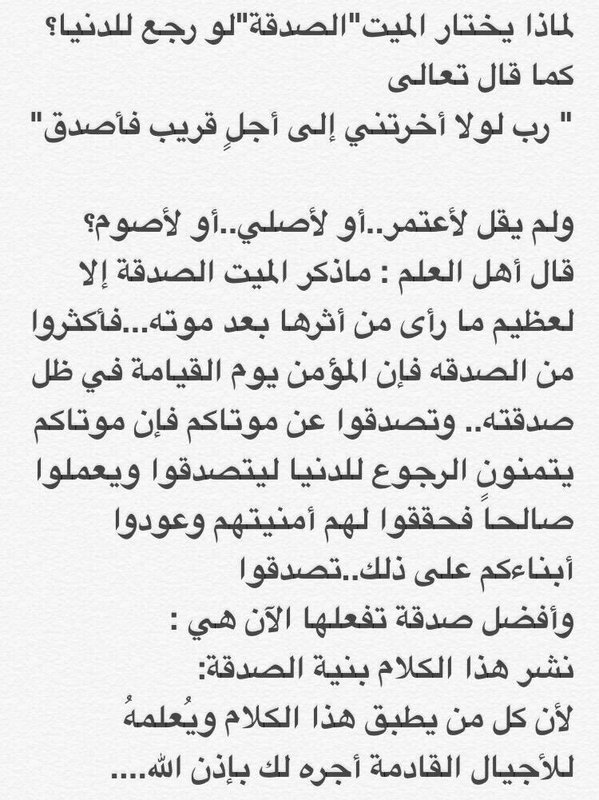 لماذا يختار الميت"الصدقة"لو رجع للدنيا؟
كما قال تعالى
" رب لولا أخرتني إلى أجلٍ قريب فأصدق"

ولم يقل لأعتمر..أو لأصلي..أو لأصوم؟
قال أهل العلم : ماذكر الميت الصدقة إلا لعظيم ما رأى من أثرها بعد موته...فأكثروا من الصدقه فإن المؤمن يوم القيامة في ظل صدقته.. وتصدقوا عن موتاكم فإن موتاكم يتمنون الرجوع للدنيا ليتصدقوا ويعملوا صالحاً فحققوا لهم أمنيتهم وعودوا أبناءكم على ذلك..تصدقوا
وأفضل صدقة تفعلها الآن هي :
نشر هذا الكلام بنية الصدقة:
لأن كل من يطبق هذا الكلام ويُعلمهُ للأجيال القادمة أجره لك بإذن الله....